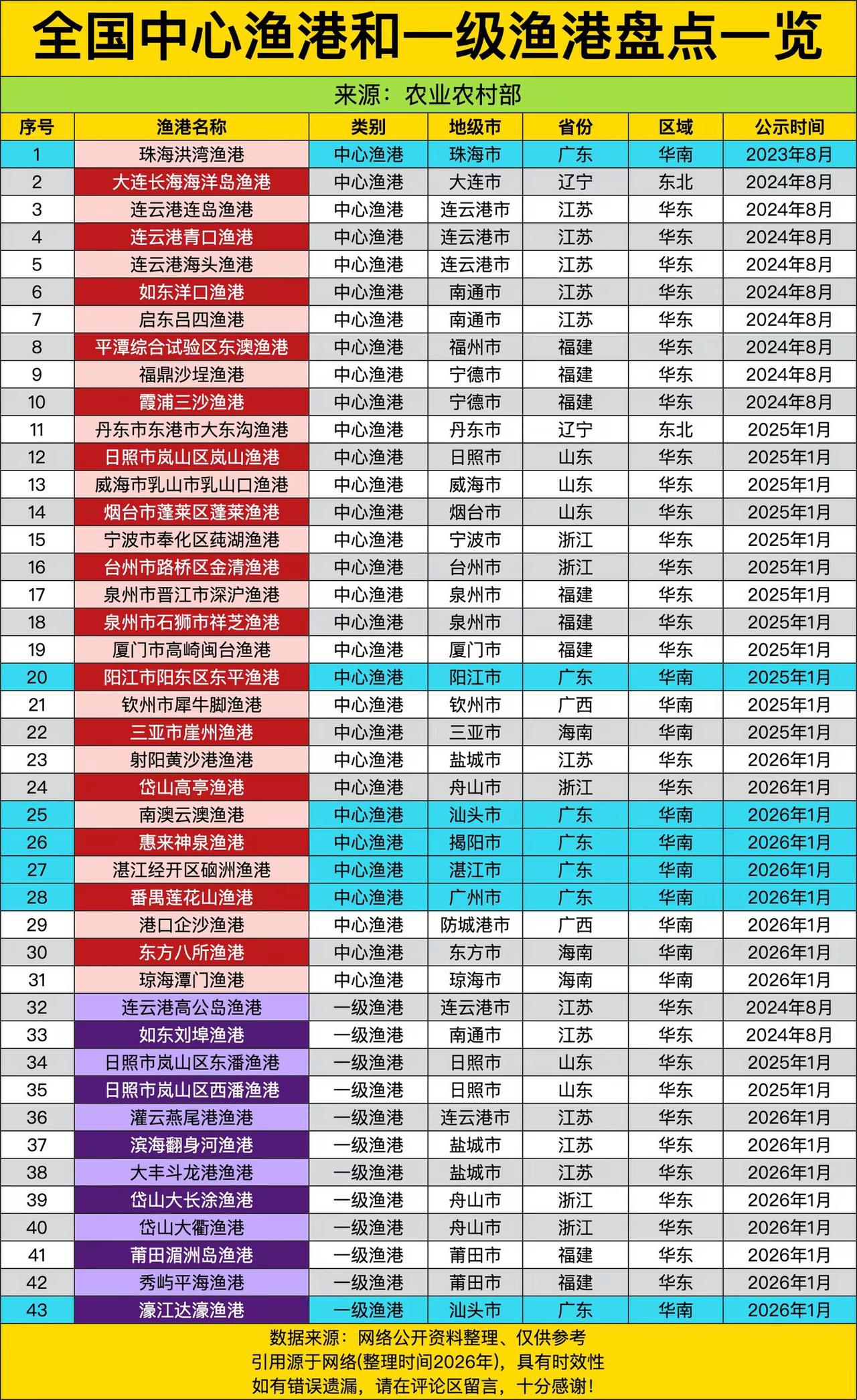 全国中心渔港和一级渔港盘点一览

来源：农业农村部

| 序号 | 渔港名称 | 类别 | 地级市 | 省份 | 区域 | 公示时间 |
|---|---|---|---|---|---|---|
| 1 | 珠海洪湾渔港 | 中心渔港 | 珠海市 | 广东 | 华南 | 2023年8月 |
| 2 | 大连长海海洋岛渔港 | 中心渔港 | 大连市 | 辽宁 | 东北 | 2024年8月 |
| 3 | 连云港连岛渔港 | 中心渔港 | 连云港市 | 江苏 | 华东 | 2024年8月 |
| 4 | 连云港青口渔港 | 中心渔港 | 连云港市 | 江苏 | 华东 | 2024年8月 |
| 5 | 连云港海头渔港 | 中心渔港 | 连云港市 | 江苏 | 华东 | 2024年8月 |
| 6 | 如东洋口渔港 | 中心渔港 | 南通市 | 江苏 | 华东 | 2024年8月 |
| 7 | 启东吕四渔港 | 中心渔港 | 南通市 | 江苏 | 华东 | 2024年8月 |
| 8 | 平潭综合试验区东澳渔港 | 中心渔港 | 福州市 | 福建 | 华东 | 2024年8月 |
| 9 | 福鼎沙埕渔港 | 中心渔港 | 宁德市 | 福建 | 华东 | 2024年8月 |
| 10 | 霞浦三沙渔港 | 中心渔港 | 宁德市 | 福建 | 华东 | 2024年8月 |
| 11 | 丹东市东港市大东沟渔港 | 中心渔港 | 丹东市 | 辽宁 | 东北 | 2025年1月 |
| 12 | 日照市岚山区岚山渔港 | 中心渔港 | 日照市 | 山东 | 华东 | 2025年1月 |
| 13 | 威海市乳山市乳山口渔港 | 中心渔港 | 威海市 | 山东 | 华东 | 2025年1月 |
| 14 | 烟台市蓬莱区蓬莱渔港 | 中心渔港 | 烟台市 | 山东 | 华东 | 2025年1月 |
| 15 | 宁波市奉化区莼湖渔港 | 中心渔港 | 宁波市 | 浙江 | 华东 | 2025年1月 |
| 16 | 台州市路桥区金清渔港 | 中心渔港 | 台州市 | 浙江 | 华东 | 2025年1月 |
| 17 | 泉州市晋江市深沪渔港 | 中心渔港 | 泉州市 | 福建 | 华东 | 2025年1月 |
| 18 | 泉州市石狮市祥芝渔港 | 中心渔港 | 泉州市 | 福建 | 华东 | 2025年1月 |
| 19 | 厦门市高崎闽台渔港 | 中心渔港 | 厦门市 | 福建 | 华东 | 2025年1月 |
| 20 | 阳江市阳东区东平渔港 | 中心渔港 | 阳江市 | 广东 | 华南 | 2025年1月 |
| 21 | 钦州市犀牛脚渔港 | 中心渔港 | 钦州市 | 广西 | 华南 | 2025年1月 |
| 22 | 三亚市崖州渔港 | 中心渔港 | 三亚市 | 海南 | 华南 | 2025年1月 |
| 23 | 射阳黄沙港渔港 | 中心渔港 | 盐城市 | 江苏 | 华东 | 2026年1月 |
| 24 | 岱山高亭渔港 | 中心渔港 | 舟山市 | 浙江 | 华东 | 2026年1月 |
| 25 | 南澳云澳渔港 | 中心渔港 | 汕头市 | 广东 | 华南 | 2026年1月 |
| 26 | 惠来神泉渔港 | 中心渔港 | 揭阳市 | 广东 | 华南 | 2026年1月 |
| 27 | 湛江经开区硇洲渔港 | 中心渔港 | 湛江市 | 广东 | 华南 | 2026年1月 |
| 28 | 番禺莲花山渔港 | 中心渔港 | 广州市 | 广东 | 华南 | 2026年1月 |
| 29 | 港口企沙渔港 | 中心渔港 | 防城港市 | 广西 | 华南 | 2026年1月 |
| 30 | 东方八所渔港 | 中心渔港 | 东方市 | 海南 | 华南 | 2026年1月 |
| 31 | 琼海潭门渔港 | 中心渔港 | 琼海市 | 海南 | 华南 | 2026年1月 |
| 32 | 连云港高公岛渔港 | 一级渔港 | 连云港市 | 江苏 | 华东 | 2024年8月 |
| 33 | 如东刘埠渔港 | 一级渔港 | 南通市 | 江苏 | 华东 | 2024年8月 |
| 34 | 日照市岚山区东潘渔港 | 一级渔港 | 日照市 | 山东 | 华东 | 2025年1月 |
| 35 | 日照市岚山区西潘渔港 | 一级渔港 | 日照市 | 山东 | 华东 | 2025年1月 |
| 36 | 灌云燕尾港渔港 | 一级渔港 | 连云港市 | 江苏 | 华东 | 2026年1月 |
| 37 | 滨海翻身河渔港 | 一级渔港 | 盐城市 | 江苏 | 华东 | 2026年1月 |
| 38 | 大丰斗龙港渔港 | 一级渔港 | 盐城市 | 江苏 | 华东 | 2026年1月 |
| 39 | 岱山大长涂渔港 | 一级渔港 | 舟山市 | 浙江 | 华东 | 2026年1月 |
| 40 | 岱山大衢渔港 | 一级渔港 | 舟山市 | 浙江 | 华东 | 2026年1月 |
| 41 | 莆田湄洲岛渔港 | 一级渔港 | 莆田市 | 福建 | 华东 | 2026年1月 |
| 42 | 秀屿平海渔港 | 一级渔港 | 莆田市 | 福建 | 华东 | 2026年1月 |
| 43 | 濠江达濠渔港 | 一级渔港 | 汕头市 | 广东 | 华南 | 2026年1月 |

数据来源：网络公开资料整理、仅供参考
引用源于网络(整理时间2026年)，具有时效性
如有错误遗漏，请在评论区留言，十分感谢！